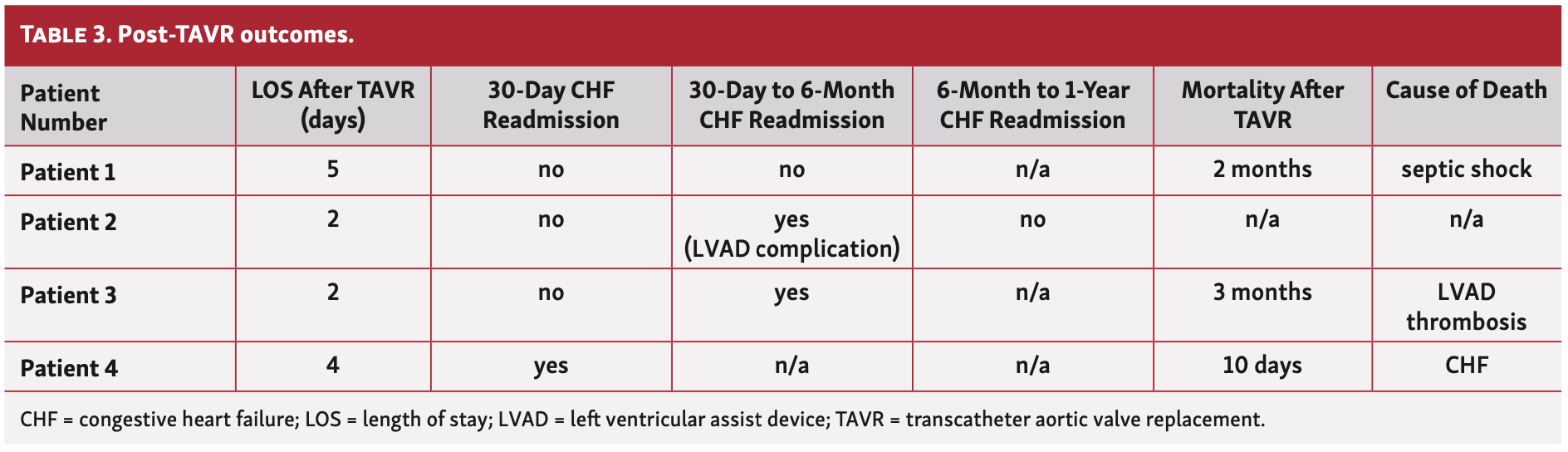 TABLE 3. Post-TAVR outcomes.

| Patient Number | LOS After TAVR (days) | 30-Day CHF Readmission | 30-Day to 6-Month CHF Readmission | 6-Month to 1-Year CHF Readmission | Mortality After TAVR | Cause of Death |
|---|---|---|---|---|---|---|
| Patient 1 | 5 | no | no | n/a | 2 months | septic shock |
| Patient 2 | 2 | no | yes (LVAD complication) | no | n/a | n/a |
| Patient 3 | 2 | no | yes | n/a | 3 months | LVAD thrombosis |
| Patient 4 | 4 | yes | n/a | n/a | 10 days | CHF |

CHF = congestive heart failure; LOS = length of stay; LVAD = left ventricular assist device; TAVR = transcatheter aortic valve replacement.